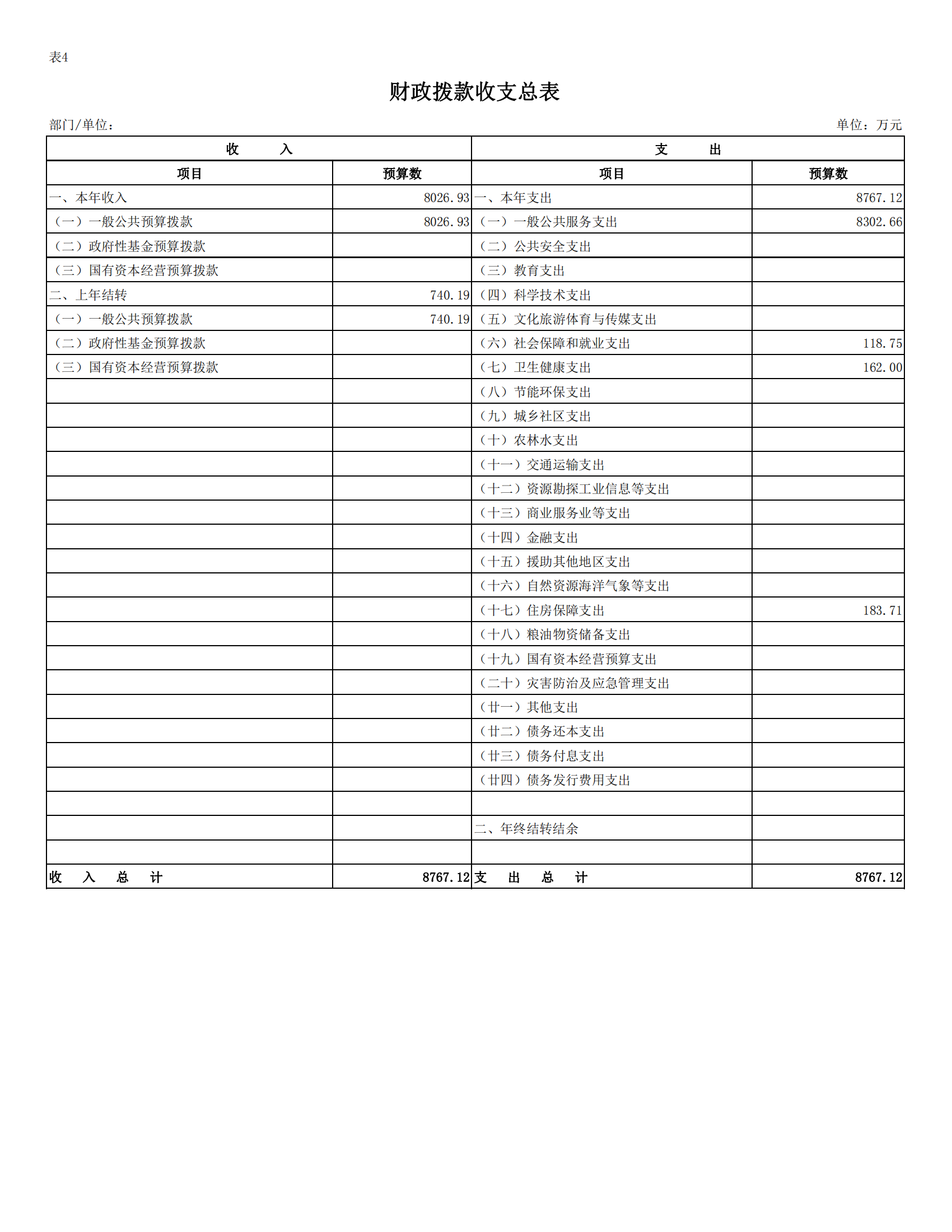 表4

财政拨款收支总表

部门/单位：  单位：万元

| 收　　入 |  | 支　　出 |  |
|---|---|---|---|
| 项目 | 预算数 | 项目 | 预算数 |
| 一、本年收入 | 8026.93 | 一、本年支出 | 8767.12 |
| （一）一般公共预算拨款 | 8026.93 | （一）一般公共服务支出 | 8302.66 |
| （二）政府性基金预算拨款 |  | （二）公共安全支出 |  |
| （三）国有资本经营预算拨款 |  | （三）教育支出 |  |
| 二、上年结转 | 740.19 | （四）科学技术支出 |  |
| （一）一般公共预算拨款 | 740.19 | （五）文化旅游体育与传媒支出 |  |
| （二）政府性基金预算拨款 |  | （六）社会保障和就业支出 | 118.75 |
| （三）国有资本经营预算拨款 |  | （七）卫生健康支出 | 162.00 |
|  |  | （八）节能环保支出 |  |
|  |  | （九）城乡社区支出 |  |
|  |  | （十）农林水支出 |  |
|  |  | （十一）交通运输支出 |  |
|  |  | （十二）资源勘探工业信息等支出 |  |
|  |  | （十三）商业服务业等支出 |  |
|  |  | （十四）金融支出 |  |
|  |  | （十五）援助其他地区支出 |  |
|  |  | （十六）自然资源海洋气象等支出 |  |
|  |  | （十七）住房保障支出 | 183.71 |
|  |  | （十八）粮油物资储备支出 |  |
|  |  | （十九）国有资本经营预算支出 |  |
|  |  | （二十）灾害防治及应急管理支出 |  |
|  |  | （廿一）其他支出 |  |
|  |  | （廿二）债务还本支出 |  |
|  |  | （廿三）债务付息支出 |  |
|  |  | （廿四）债务发行费用支出 |  |
|  |  |  |  |
|  |  | 二、年终结转结余 |  |
|  |  |  |  |
| 收　入　总　计 | 8767.12 | 支　出　总　计 | 8767.12 |